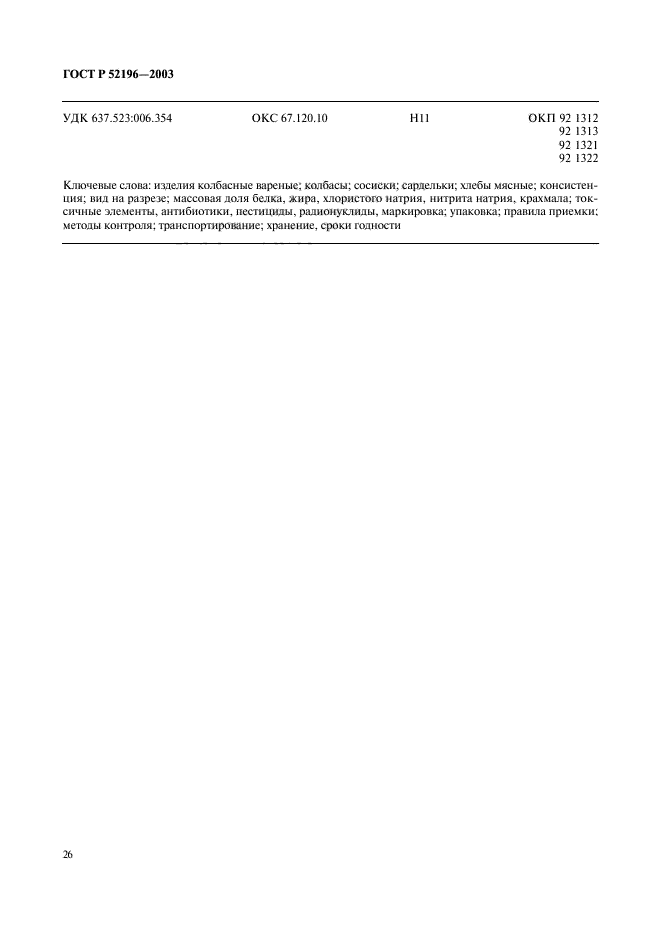 ГОСТ Р 52196—2003

УДК 637.523:006.354 ОКС 67.120.10 Н11 ОКП 92 1312
92 1313
92 1321
92 1322

Ключевые слова: изделия колбасные вареные; колбасы; сосиски; сардельки; хлебы мясные; консистенция; вид на разрезе; массовая доля белка, жира, хлористого натрия, нитрита натрия, крахмала; токсичные элементы, антибиотики, пестициды, радионуклиды, маркировка; упаковка; правила приемки; методы контроля; транспортирование; хранение, сроки годности

26